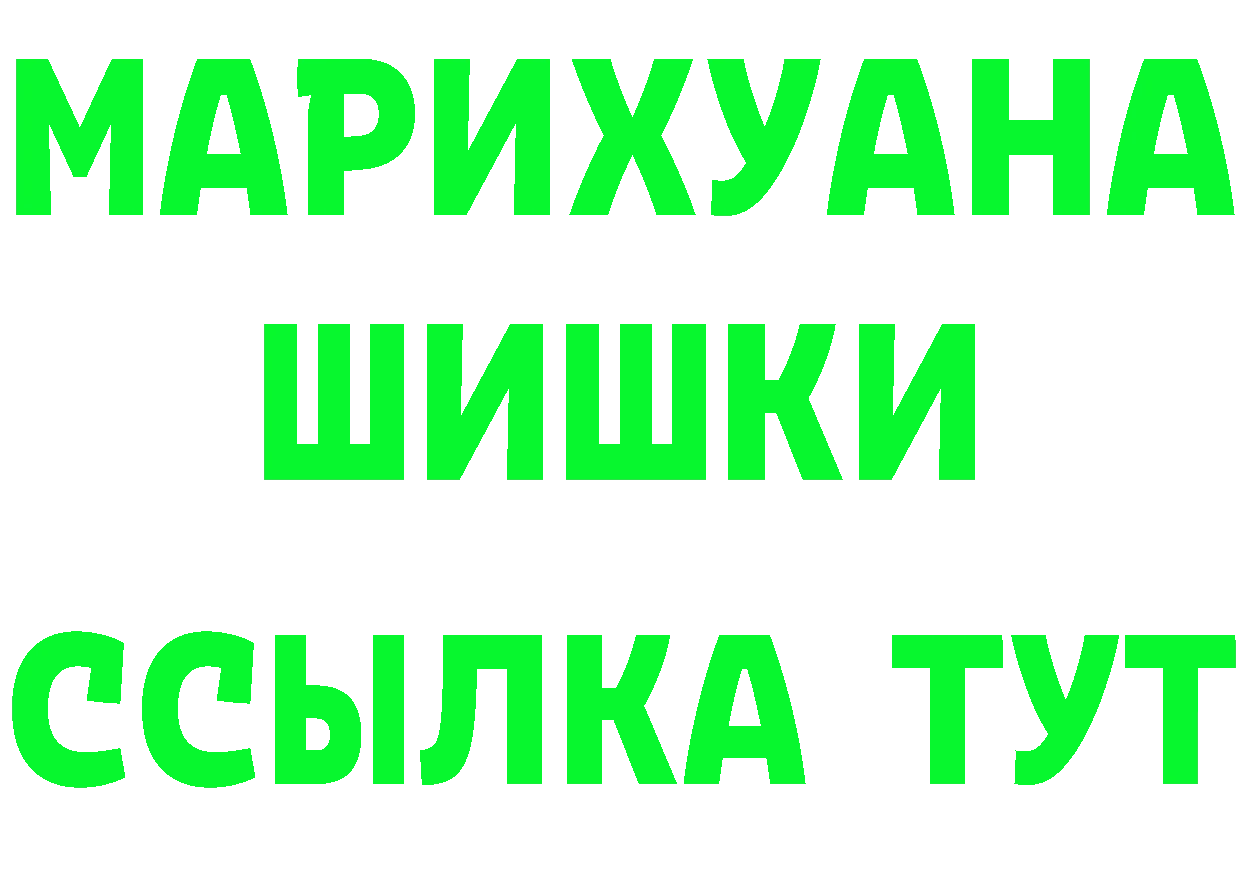 МАРИХУАНА
ШИШКИ
ССЫЛКА ТУТ